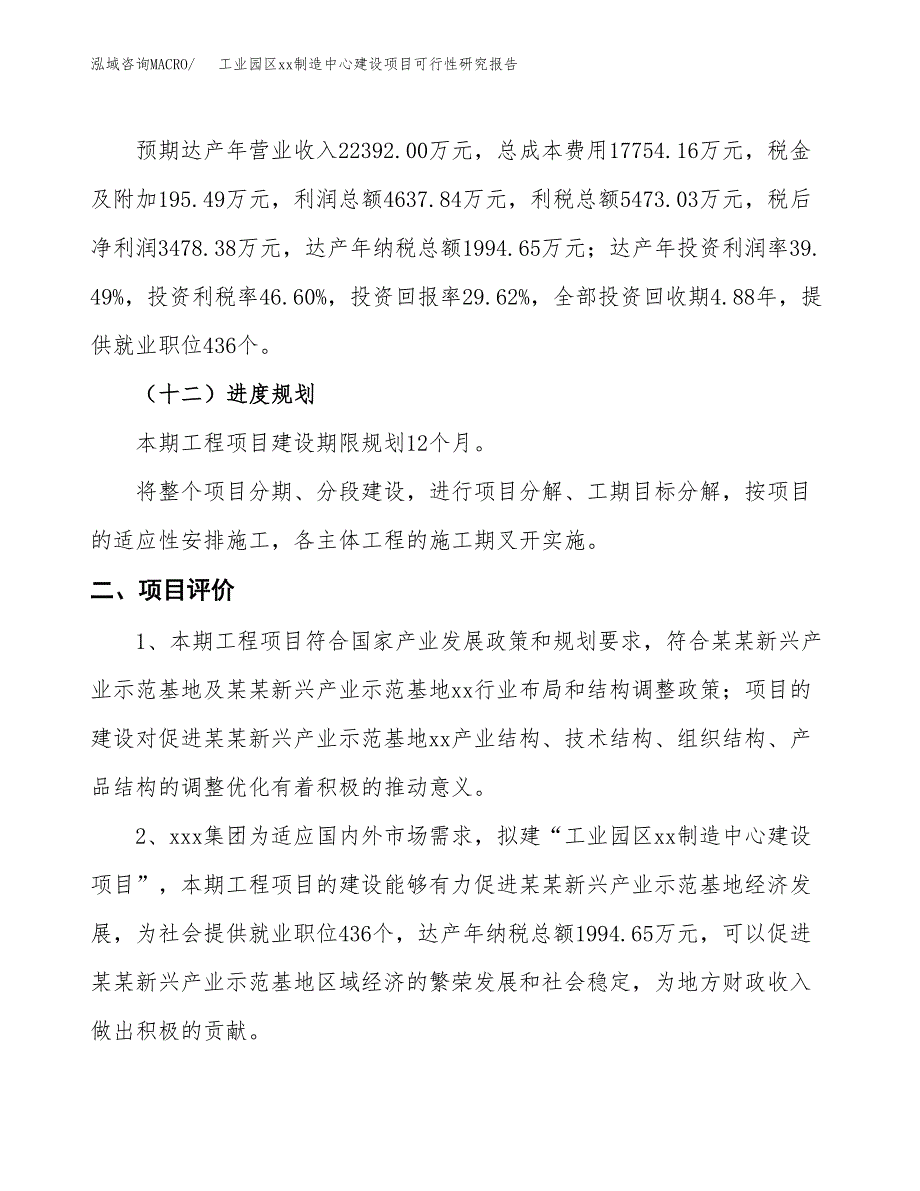 泓域咨询MACRO/　工业园区xx制造中心建设项目可行性研究报告

预期达产年营业收入22392.00万元，总成本费用17754.16万元，税金及附加195.49万元，利润总额4637.84万元，利税总额5473.03万元，税后净利润3478.38万元，达产年纳税总额1994.65万元；达产年投资利润率39.49%，投资利税率46.60%，投资回报率29.62%，全部投资回收期4.88年，提供就业职位436个。

（十二）进度规划

本期工程项目建设期限规划12个月。

将整个项目分期、分段建设，进行项目分解、工期目标分解，按项目的适应性安排施工，各主体工程的施工期叉开实施。

二、项目评价

1、本期工程项目符合国家产业发展政策和规划要求，符合某某新兴产业示范基地及某某新兴产业示范基地xx行业布局和结构调整政策；项目的建设对促进某某新兴产业示范基地xx产业结构、技术结构、组织结构、产品结构的调整优化有着积极的推动意义。

2、xxx集团为适应国内外市场需求，拟建“工业园区xx制造中心建设项目”，本期工程项目的建设能够有力促进某某新兴产业示范基地经济发展，为社会提供就业职位436个，达产年纳税总额1994.65万元，可以促进某某新兴产业示范基地区域经济的繁荣发展和社会稳定，为地方财政收入做出积极的贡献。